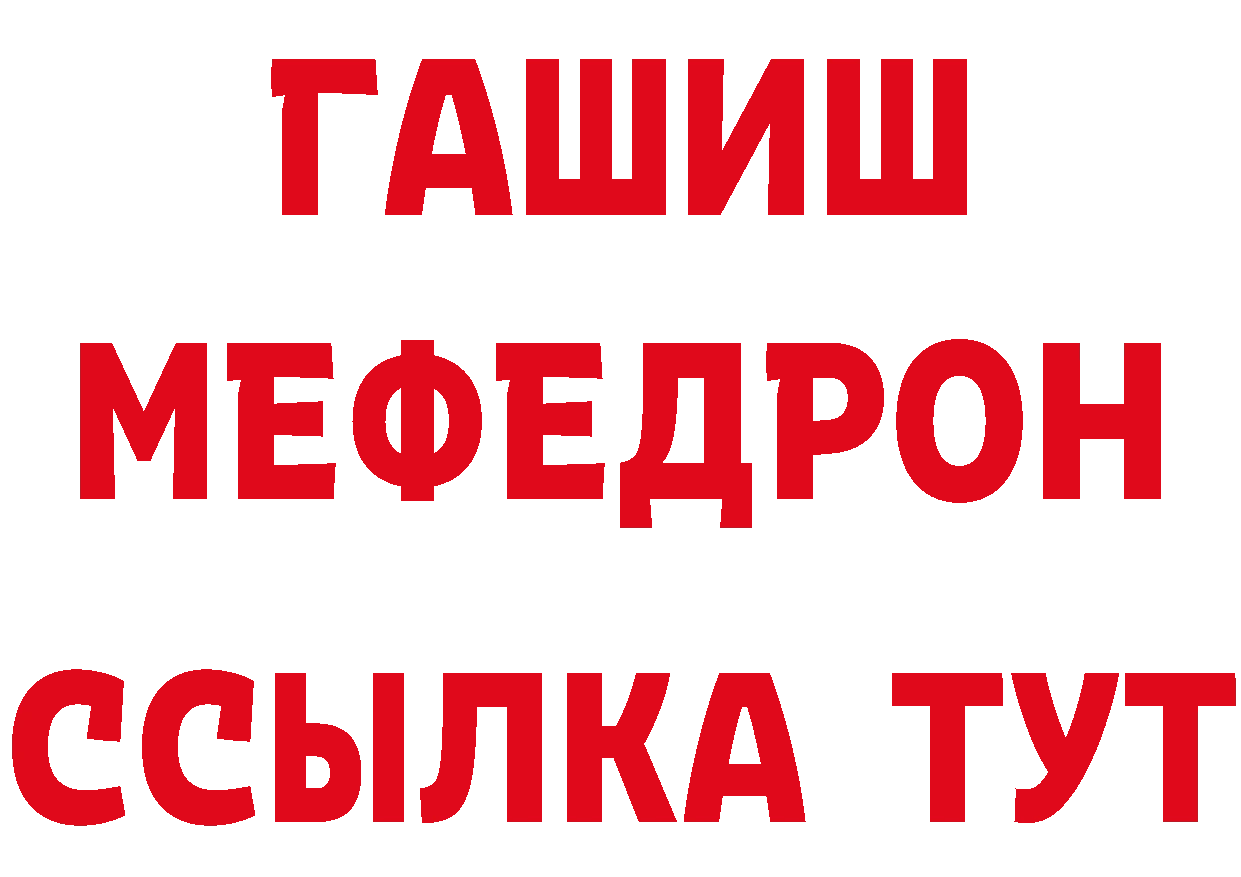 ГАШИШ
МЕФЕДРОН
ССЫЛКА ТУТ